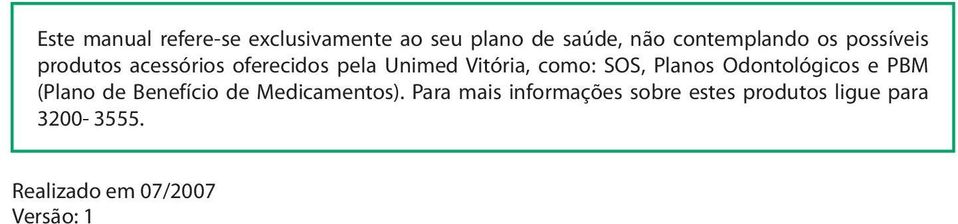 Este manual refere-se exclusivamente ao seu plano de saúde, não contemplando os possíveis produtos acessórios oferecidos pela Unimed Vitória, como: SOS, Planos Odontológicos e PBM (Plano de Benefício de Medicamentos). Para mais informações sobre estes produtos ligue para 3200- 3555.

Realizado em 07/2007
Versão: 1